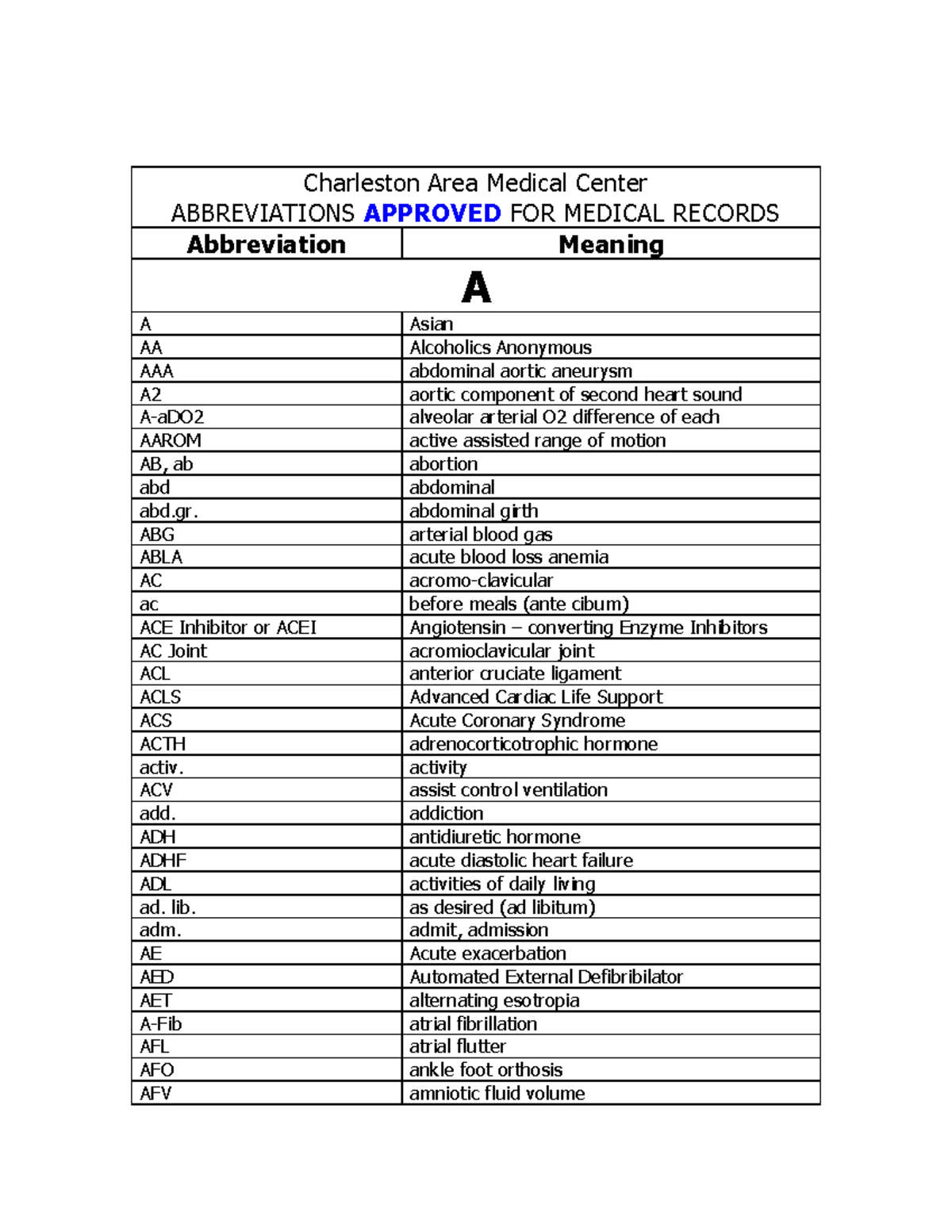 Charleston Area Medical Center
ABBREVIATIONS APPROVED FOR MEDICAL RECORDS

| Abbreviation | Meaning |
|---|---|
| A | |
| A | Asian |
| AA | Alcoholics Anonymous |
| AAA | abdominal aortic aneurysm |
| A2 | aortic component of second heart sound |
| A-aDO2 | alveolar arterial O2 difference of each |
| AAROM | active assisted range of motion |
| AB, ab | abortion |
| abd | abdominal |
| abd.gr. | abdominal girth |
| ABG | arterial blood gas |
| ABLA | acute blood loss anemia |
| AC | acromo-clavicular |
| ac | before meals (ante cibum) |
| ACE Inhibitor or ACEI | Angiotensin – converting Enzyme Inhibitors |
| AC Joint | acromioclavicular joint |
| ACL | anterior cruciate ligament |
| ACLS | Advanced Cardiac Life Support |
| ACS | Acute Coronary Syndrome |
| ACTH | adrenocorticotrophic hormone |
| activ. | activity |
| ACV | assist control ventilation |
| add. | addiction |
| ADH | antidiuretic hormone |
| ADHF | acute diastolic heart failure |
| ADL | activities of daily living |
| ad. lib. | as desired (ad libitum) |
| adm. | admit, admission |
| AE | Acute exacerbation |
| AED | Automated External Defibribilator |
| AET | alternating esotropia |
| A-Fib | atrial fibrillation |
| AFL | atrial flutter |
| AFO | ankle foot orthosis |
| AFV | amniotic fluid volume |